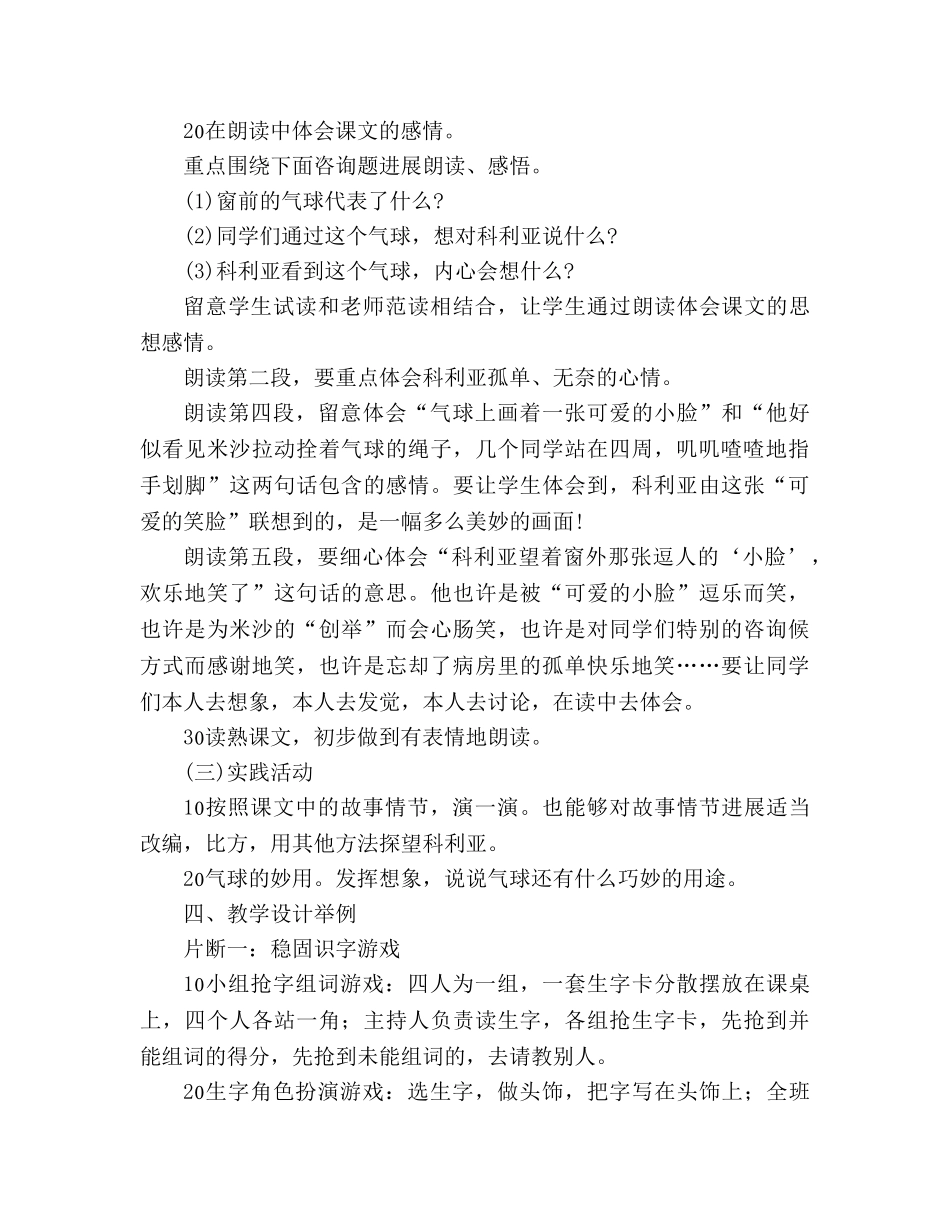 20在朗读中体会课文的感情。

重点围绕下面咨询题进展朗读、感悟。

(1)窗前的气球代表了什么?

(2)同学们通过这个气球，想对科利亚说什么?

(3)科利亚看到这个气球，内心会想什么?

留意学生试读和老师范读相结合，让学生通过朗读体会课文的思想感情。

朗读第二段，要重点体会科利亚孤单、无奈的心情。

朗读第四段，留意体会“气球上画着一张可爱的小脸”和“他好似看见米沙拉动拴着气球的绳子，几个同学站在四周，叽叽喳喳地指手划脚”这两句话包含的感情。要让学生体会到，科利亚由这张“可爱的笑脸”联想到的，是一幅多么美妙的画面!

朗读第五段，要细心体会“科利亚望着窗外那张逗人的‘小脸’，欢乐地笑了”这句话的意思。他也许是被“可爱的小脸”逗乐而笑，也许是为米沙的“创举”而会心肠笑，也许是对同学们特别的咨询候方式而感谢地笑，也许是忘却了病房里的孤单快乐地笑……要让同学们本人去想象，本人去发觉，本人去讨论，在读中去体会。

30读熟课文，初步做到有表情地朗读。

(三)实践活动

10按照课文中的故事情节，演一演。也能够对故事情节进展适当改编，比方，用其他方法探望科利亚。

20气球的妙用。发挥想象，说说气球还有什么巧妙的用途。

四、教学设计举例

片断一：稳固识字游戏

10小组抢字组词游戏：四人为一组，一套生字卡分散摆放在课桌上，四个人各站一角；主持人负责读生字，各组抢生字卡，先抢到并能组词的得分，先抢到未能组词的，去请教别人。

20生字角色扮演游戏：选生字，做头饰，把字写在头饰上；全班